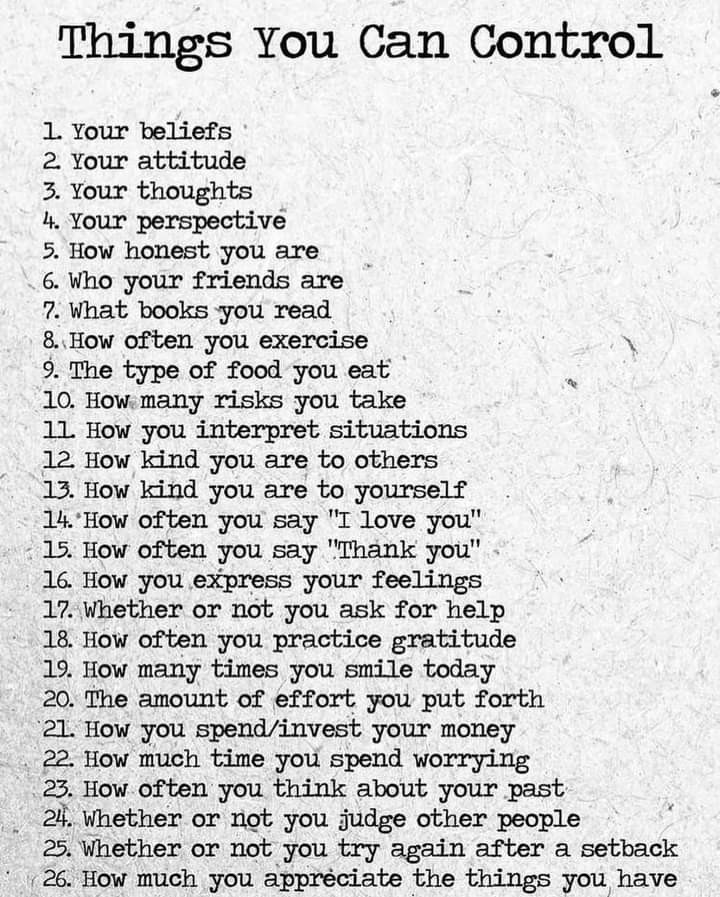 Things You Can Control

1. Your beliefs
2. Your attitude
3. Your thoughts
4. Your perspective
5. How honest you are
6. Who your friends are
7. What books you read
8. How often you exercise
9. The type of food you eat
10. How many risks you take
11. How you interpret situations
12. How kind you are to others
13. How kind you are to yourself
14. How often you say "I love you"
15. How often you say "Thank you"
16. How you express your feelings
17. Whether or not you ask for help
18. How often you practice gratitude
19. How many times you smile today
20. The amount of effort you put forth
21. How you spend/invest your money
22. How much time you spend worrying
23. How often you think about your past
24. Whether or not you judge other people
25. Whether or not you try again after a setback
26. How much you appreciate the things you have